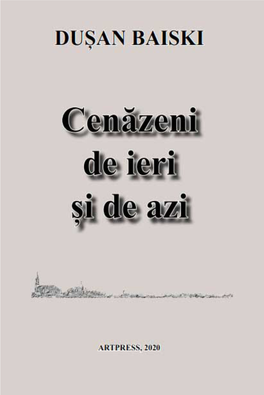 DUȘAN BAISKI

Cenăzeni
de ieri
și de azi

ARTPRESS, 2020